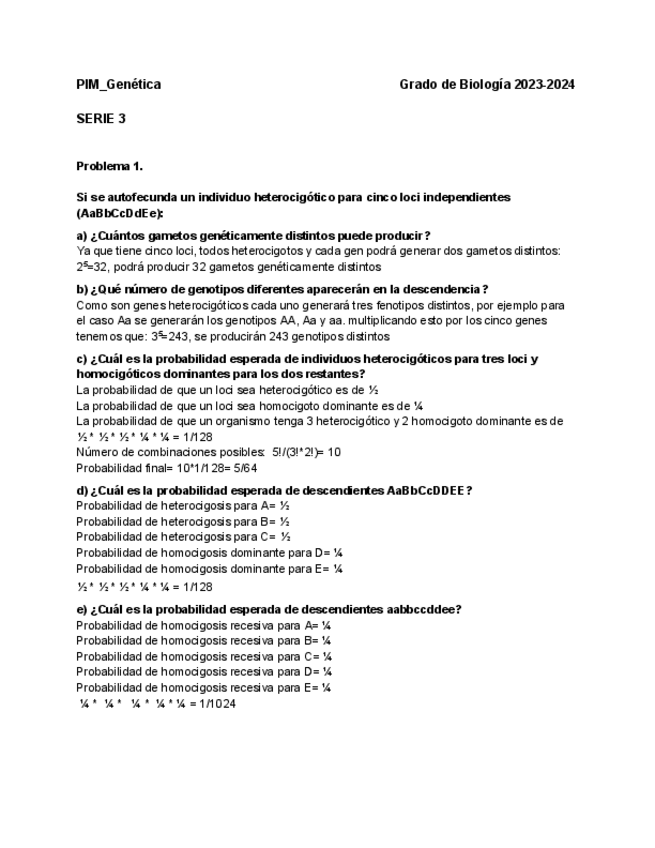 PIM_Genética

Grado de Biología 2023-2024

SERIE 3

Problema 1.

Si se autofecunda un individuo heterocigótico para cinco loci independientes (AaBbCcDdEe):

a) ¿Cuántos gametos genéticamente distintos puede producir?
Ya que tiene cinco loci, todos heterocigotos y cada gen podrá generar dos gametos distintos: $2^5$=32, podrá producir 32 gametos genéticamente distintos

b) ¿Qué número de genotipos diferentes aparecerán en la descendencia?
Como son genes heterocigóticos cada uno generará tres fenotipos distintos, por ejemplo para el caso Aa se generarán los genotipos AA, Aa y aa. multiplicando esto por los cinco genes tenemos que: $3^5$=243, se producirán 243 genotipos distintos

c) ¿Cuál es la probabilidad esperada de individuos heterocigóticos para tres loci y homocigóticos dominantes para los dos restantes?
La probabilidad de que un loci sea heterocigótico es de ½
La probabilidad de que un loci sea homocigoto dominante es de ¼
La probabilidad de que un organismo tenga 3 heterocigótico y 2 homocigoto dominante es de ½ * ½ * ½ * ¼ * ¼ = 1/128
Número de combinaciones posibles: 5!/(3!*2!)= 10
Probabilidad final= 10*1/128= 5/64

d) ¿Cuál es la probabilidad esperada de descendientes AaBbCcDDEE?
Probabilidad de heterocigosis para A= ½
Probabilidad de heterocigosis para B= ½
Probabilidad de heterocigosis para C= ½
Probabilidad de homocigosis dominante para D= ¼
Probabilidad de homocigosis dominante para E= ¼
½ * ½ * ½ * ¼ * ¼ = 1/128

e) ¿Cuál es la probabilidad esperada de descendientes aabbccddee?
Probabilidad de homocigosis recesiva para A= ¼
Probabilidad de homocigosis recesiva para B= ¼
Probabilidad de homocigosis recesiva para C= ¼
Probabilidad de homocigosis recesiva para D= ¼
Probabilidad de homocigosis recesiva para E= ¼
¼ * ¼ * ¼ * ¼ * ¼ = 1/1024